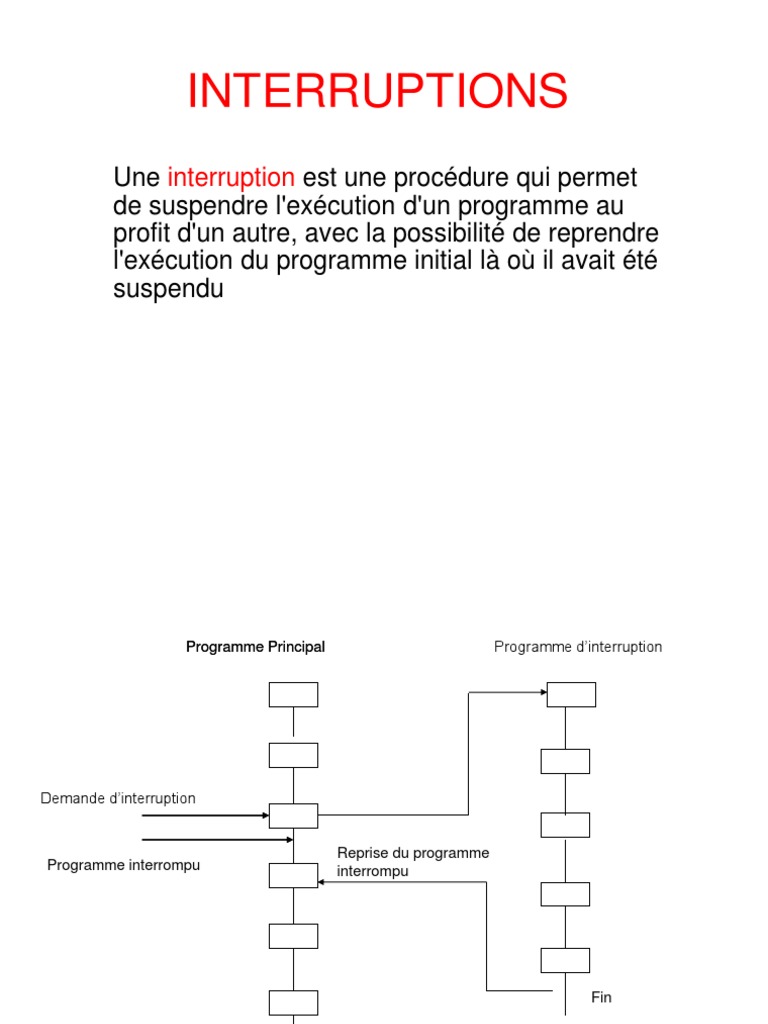 INTERRUPTIONS

Une interruption est une procédure qui permet de suspendre l'exécution d'un programme au profit d'un autre, avec la possibilité de reprendre l'exécution du programme initial là où il avait été suspendu

Programme Principal

Programme d'interruption

Demande d'interruption

Programme interrompu

Reprise du programme interrompu

Fin